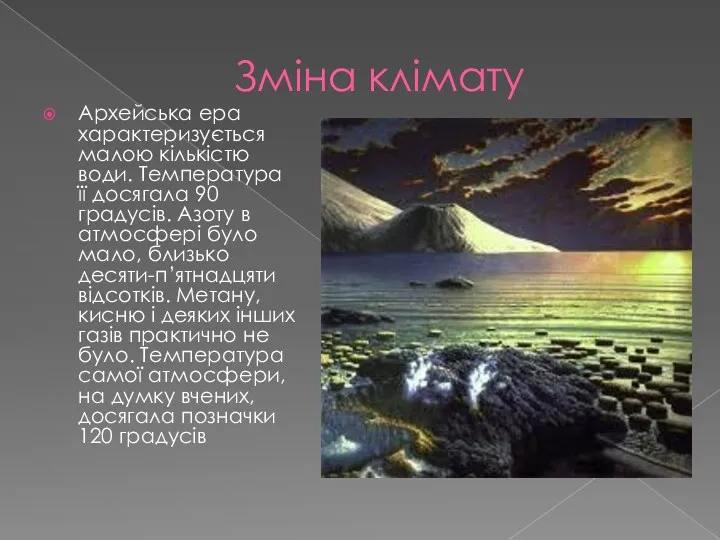 Зміна клімату

Архейська ера характеризується малою кількістю води. Температура її досягала 90 градусів. Азоту в атмосфері було мало, близько десяти-п'ятнадцяти відсотків. Метану, кисню і деяких інших газів практично не було. Температура самої атмосфери, на думку вчених, досягала позначки 120 градусів